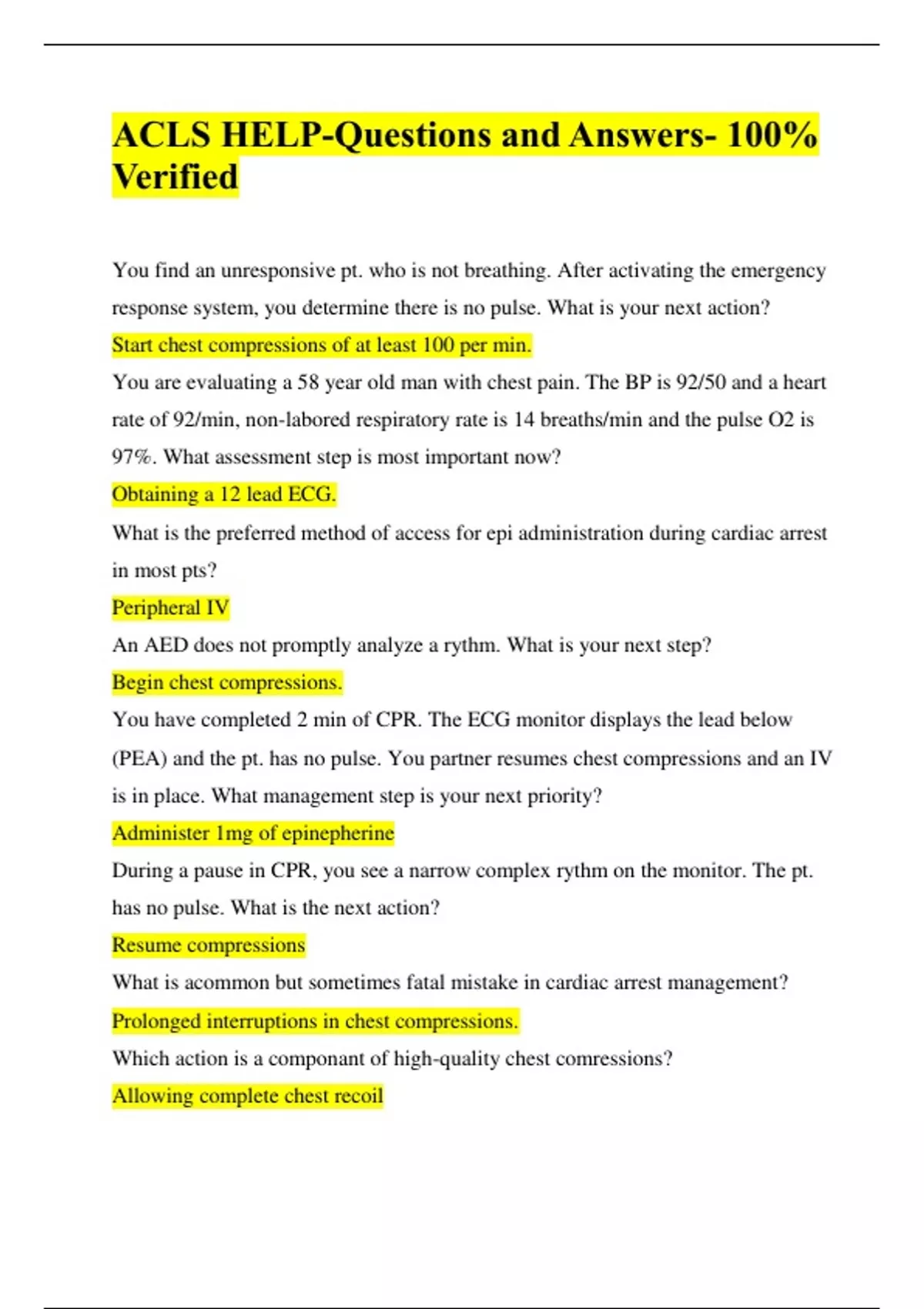 ACLS HELP-Questions and Answers- 100% Verified

You find an unresponsive pt. who is not breathing. After activating the emergency response system, you determine there is no pulse. What is your next action?

Start chest compressions of at least 100 per min.

You are evaluating a 58 year old man with chest pain. The BP is 92/50 and a heart rate of 92/min, non-labored respiratory rate is 14 breaths/min and the pulse O2 is 97%. What assessment step is most important now?

Obtaining a 12 lead ECG.

What is the preferred method of access for epi administration during cardiac arrest in most pts?

Peripheral IV

An AED does not promptly analyze a rythm. What is your next step?

Begin chest compressions.

You have completed 2 min of CPR. The ECG monitor displays the lead below (PEA) and the pt. has no pulse. You partner resumes chest compressions and an IV is in place. What management step is your next priority?

Administer 1mg of epinepherine

During a pause in CPR, you see a narrow complex rythm on the monitor. The pt. has no pulse. What is the next action?

Resume compressions

What is acommon but sometimes fatal mistake in cardiac arrest management?

Prolonged interruptions in chest compressions.

Which action is a componant of high-quality chest comressions?

Allowing complete chest recoil